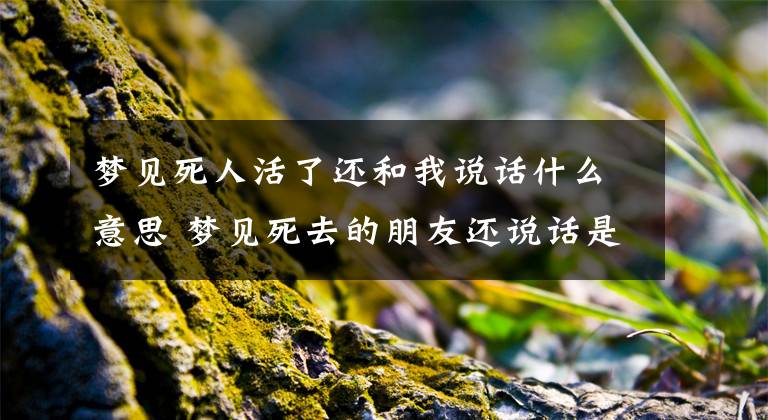 梦见死人活了还和我说话什么意思 梦见死去的朋友还说话是